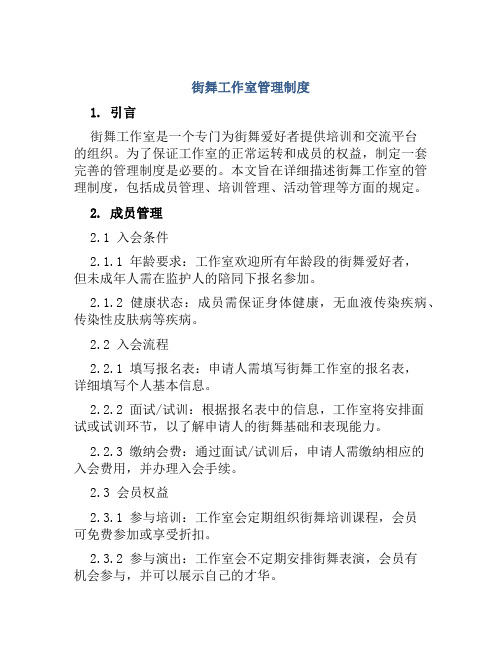 街舞工作室管理制度

1. 引言

街舞工作室是一个专门为街舞爱好者提供培训和交流平台的组织。为了保证工作室的正常运转和成员的权益，制定一套完善的管理制度是必要的。本文旨在详细描述街舞工作室的管理制度，包括成员管理、培训管理、活动管理等方面的规定。

2. 成员管理

2.1 入会条件

2.1.1 年龄要求：工作室欢迎所有年龄段的街舞爱好者，但未成年人需在监护人的陪同下报名参加。

2.1.2 健康状态：成员需保证身体健康，无血液传染疾病、传染性皮肤病等疾病。

2.2 入会流程

2.2.1 填写报名表：申请人需填写街舞工作室的报名表，详细填写个人基本信息。

2.2.2 面试/试训：根据报名表中的信息，工作室将安排面试或试训环节，以了解申请人的街舞基础和表现能力。

2.2.3 缴纳会费：通过面试/试训后，申请人需缴纳相应的入会费用，并办理入会手续。

2.3 会员权益

2.3.1 参与培训：工作室会定期组织街舞培训课程，会员可免费参加或享受折扣。

2.3.2 参与演出：工作室会不定期安排街舞表演，会员有机会参与，并可以展示自己的才华。